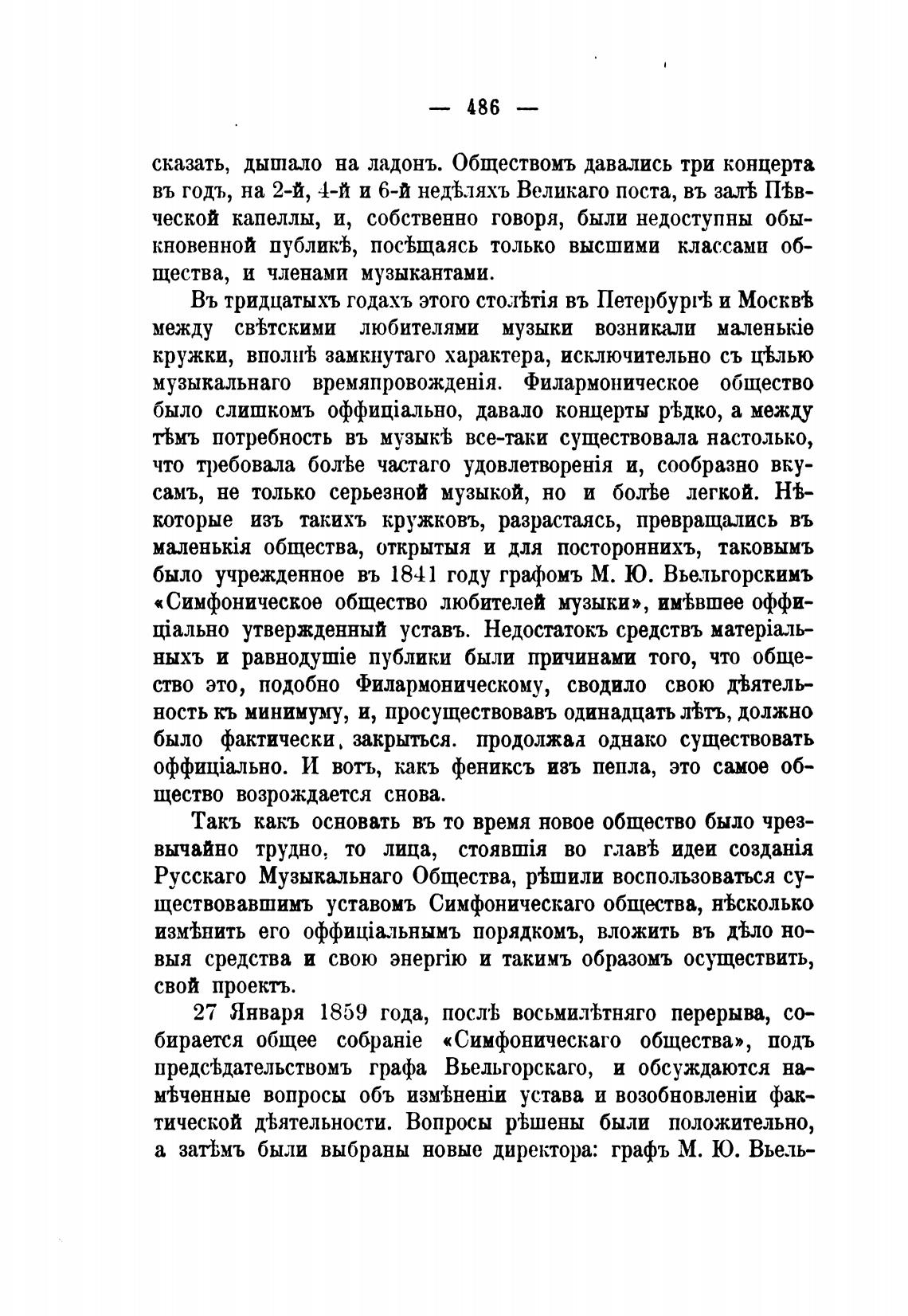 — 486 —

сказать, дышало на ладонъ. Обществомъ давались три концерта въ годъ, на 2-й, 4-й и 6-й недѣляхъ Великаго поста, въ залѣ Пѣвческой капеллы, и, собственно говоря, были недоступны обыкновенной публикѣ, посѣщаясь только высшими классами общества, и членами музыкантами.

Въ тридцатыхъ годахъ этого столѣтія въ Петербургѣ и Москвѣ между свѣтскими любителями музыки возникали маленькіе кружки, вполнѣ замкнутаго характера, исключительно съ цѣлью музыкальнаго времяпровожденія. Филармоническое общество было слишкомъ оффиціально, давало концерты рѣдко, а между тѣмъ потребность въ музыкѣ все-таки существовала настолько, что требовала болѣе частаго удовлетворенія и, сообразно вкусамъ, не только серьезной музыкой, но и болѣе легкой. Нѣкоторые изъ такихъ кружковъ, разрастаясь, превращались въ маленькія общества, открытыя и для постороннихъ, таковымъ было учрежденное въ 1841 году графомъ М. Ю. Вьельгорскимъ «Симфоническое общество любителей музыки», имѣвшее оффиціально утвержденный уставъ. Недостатокъ средствъ матеріальныхъ и равнодушіе публики были причинами того, что общество это, подобно Филармоническому, сводило свою дѣятельность къ минимуму, и, просуществовавъ одинадцать лѣтъ, должно было фактически, закрыться. продолжая однако существовать оффиціально. И вотъ, какъ фениксъ изъ пепла, это самое общество возрождается снова.

Такъ какъ основать въ то время новое общество было чрезвычайно трудно, то лица, стоявшія во главѣ идеи созданія Русскаго Музыкальнаго Общества, рѣшили воспользоваться существовавшимъ уставомъ Симфоническаго общества, нѣсколько измѣнить его оффиціальнымъ порядкомъ, вложить въ дѣло новыя средства и свою энергію и такимъ образомъ осуществить, свой проектъ.

27 Января 1859 года, послѣ восьмилѣтняго перерыва, собирается общее собраніе «Симфоническаго общества», подъ предсѣдательствомъ графа Вьельгорскаго, и обсуждаются намѣченные вопросы объ измѣненіи устава и возобновленіи фактической дѣятельности. Вопросы рѣшены были положительно, а затѣмъ были выбраны новые директора: графъ М. Ю. Вьель-